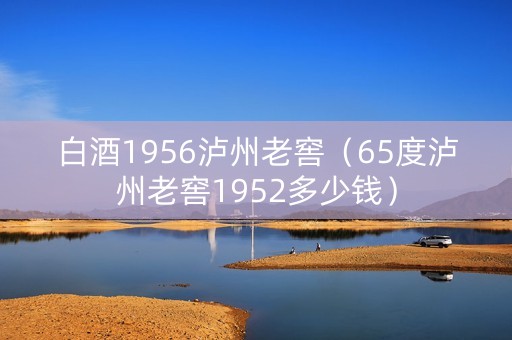 白酒1956泸州老窖（65度泸州老窖1952多少钱）